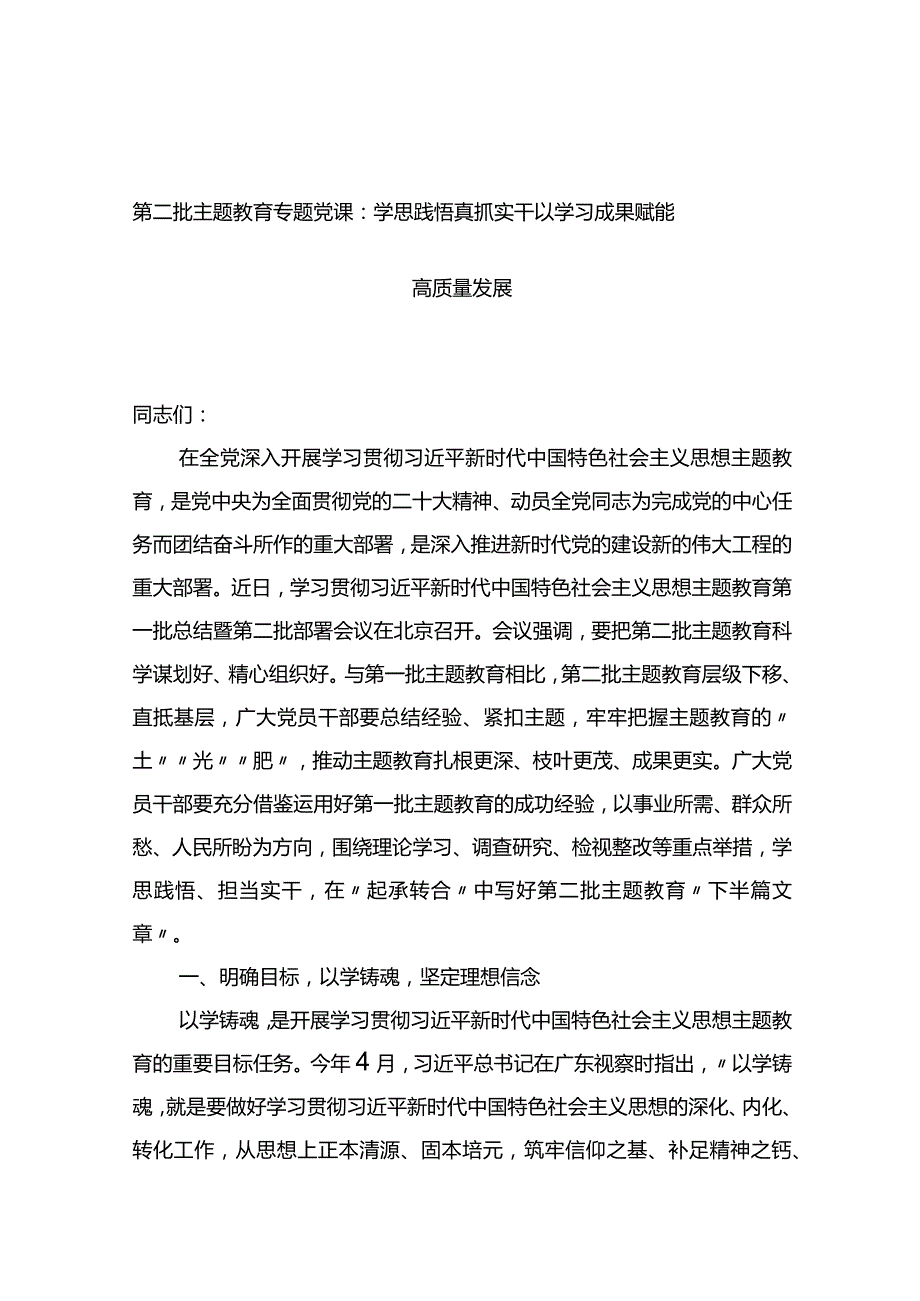 第二批主题教育专题党课：学思践悟真抓实干以学习成果赋能

高质量发展

同志们：

在全党深入开展学习贯彻习近平新时代中国特色社会主义思想主题教育，是党中央为全面贯彻党的二十大精神、动员全党同志为完成党的中心任务而团结奋斗所作的重大部署，是深入推进新时代党的建设新的伟大工程的重大部署。近日，学习贯彻习近平新时代中国特色社会主义思想主题教育第一批总结暨第二批部署会议在北京召开。会议强调，要把第二批主题教育科学谋划好、精心组织好。与第一批主题教育相比，第二批主题教育层级下移、直抵基层，广大党员干部要总结经验、紧扣主题，牢牢把握主题教育的〃土〃〃光〃〃肥〃，推动主题教育扎根更深、枝叶更茂、成果更实。广大党员干部要充分借鉴运用好第一批主题教育的成功经验，以事业所需、群众所愁、人民所盼为方向，围绕理论学习、调查研究、检视整改等重点举措，学思践悟、担当实干，在〃起承转合〃中写好第二批主题教育〃下半篇文章〃。

一、明确目标，以学铸魂，坚定理想信念

以学铸魂，是开展学习贯彻习近平新时代中国特色社会主义思想主题教育的重要目标任务。今年4月，习近平总书记在广东视察时指出，〃以学铸魂，就是要做好学习贯彻习近平新时代中国特色社会主义思想的深化、内化、转化工作，从思想上正本清源、固本培元，筑牢信仰之基、补足精神之钙、